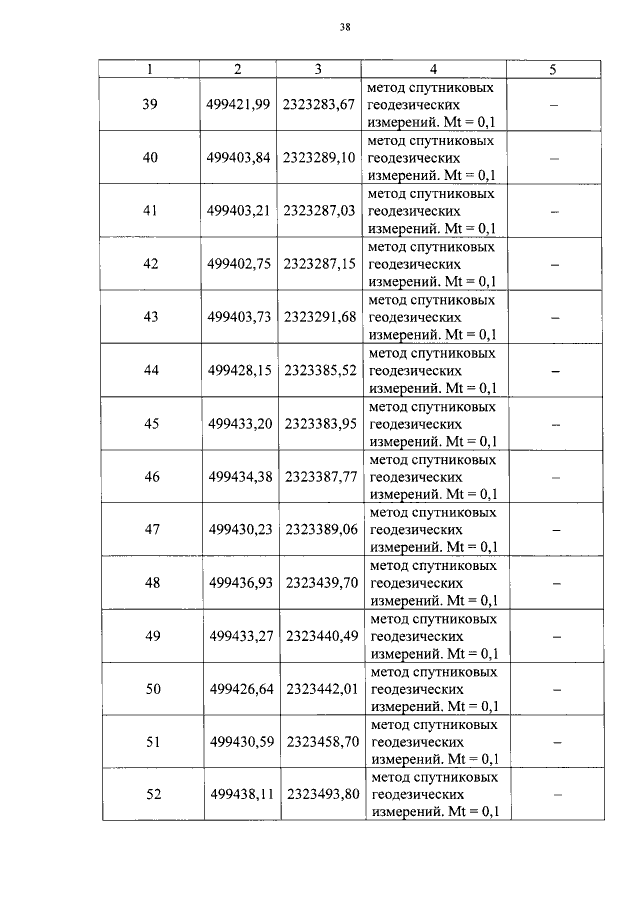 38

| 1 | 2 | 3 | 4 | 5 |
|---|---|---|---|---|
| 39 | 499421,99 | 2323283,67 | метод спутниковых геодезических измерений. Mt = 0,1 | – |
| 40 | 499403,84 | 2323289,10 | метод спутниковых геодезических измерений. Mt = 0,1 | – |
| 41 | 499403,21 | 2323287,03 | метод спутниковых геодезических измерений. Mt = 0,1 | – |
| 42 | 499402,75 | 2323287,15 | метод спутниковых геодезических измерений. Mt = 0,1 | – |
| 43 | 499403,73 | 2323291,68 | метод спутниковых геодезических измерений. Mt = 0,1 | – |
| 44 | 499428,15 | 2323385,52 | метод спутниковых геодезических измерений. Mt = 0,1 | – |
| 45 | 499433,20 | 2323383,95 | метод спутниковых геодезических измерений. Mt = 0,1 | – |
| 46 | 499434,38 | 2323387,77 | метод спутниковых геодезических измерений. Mt = 0,1 | – |
| 47 | 499430,23 | 2323389,06 | метод спутниковых геодезических измерений. Mt = 0,1 | – |
| 48 | 499436,93 | 2323439,70 | метод спутниковых геодезических измерений. Mt = 0,1 | – |
| 49 | 499433,27 | 2323440,49 | метод спутниковых геодезических измерений. Mt = 0,1 | – |
| 50 | 499426,64 | 2323442,01 | метод спутниковых геодезических измерений. Mt = 0,1 | – |
| 51 | 499430,59 | 2323458,70 | метод спутниковых геодезических измерений. Mt = 0,1 | – |
| 52 | 499438,11 | 2323493,80 | метод спутниковых геодезических измерений. Mt = 0,1 | – |